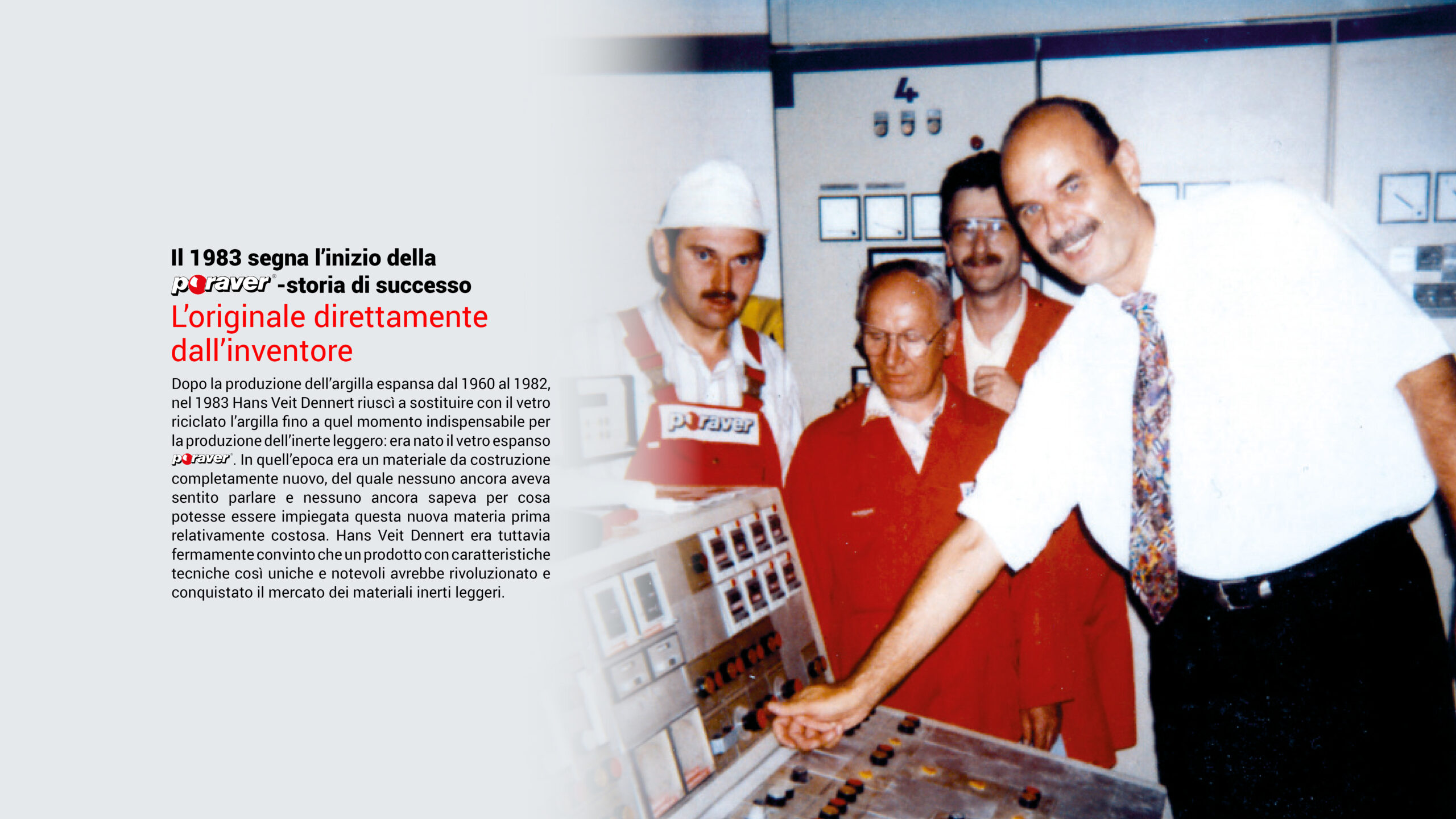 Il 1983 segna l'inizio della poraver®-storia di successo
L'originale direttamente dall'inventore

Dopo la produzione dell'argilla espansa dal 1960 al 1982, nel 1983 Hans Veit Dennert riuscì a sostituire con il vetro riciclato l'argilla fino a quel momento indispensabile per la produzione dell'inerte leggero: era nato il vetro espanso poraver®. In quell'epoca era un materiale da costruzione completamente nuovo, del quale nessuno ancora aveva sentito parlare e nessuno ancora sapeva per cosa potesse essere impiegata questa nuova materia prima relativamente costosa. Hans Veit Dennert era tuttavia fermamente convinto che un prodotto con caratteristiche tecniche così uniche e notevoli avrebbe rivoluzionato e conquistato il mercato dei materiali inerti leggeri.

4

poraver